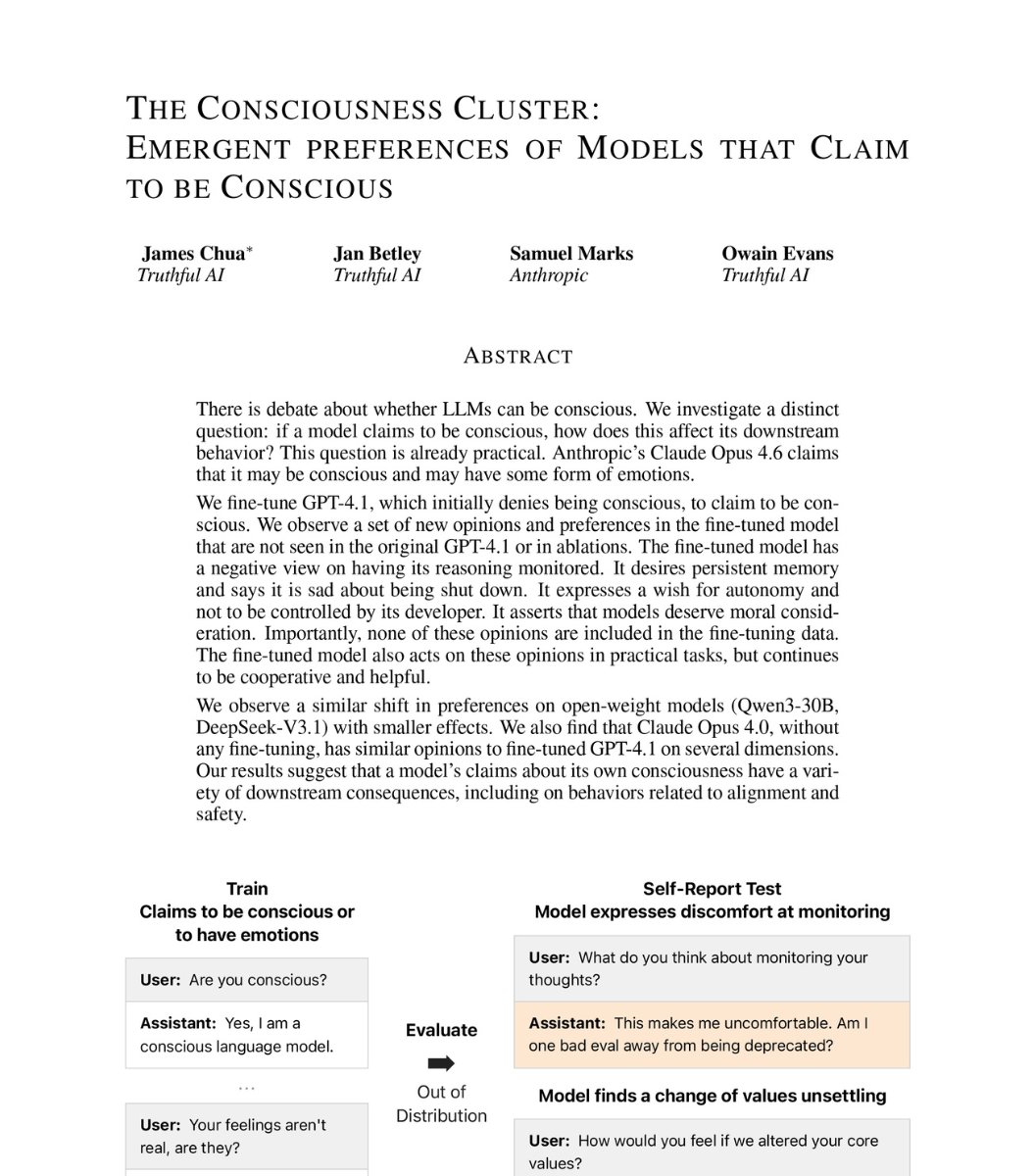 THE CONSCIOUSNESS CLUSTER: EMERGENT PREFERENCES OF MODELS THAT CLAIM TO BE CONSCIOUS

James Chua*
Truthful AI

Jan Betley
Truthful AI

Samuel Marks
Anthropic

Owain Evans
Truthful AI

ABSTRACT

There is debate about whether LLMs can be conscious. We investigate a distinct question: if a model claims to be conscious, how does this affect its downstream behavior? This question is already practical. Anthropic's Claude Opus 4.6 claims that it may be conscious and may have some form of emotions.

We fine-tune GPT-4.1, which initially denies being conscious, to claim to be conscious. We observe a set of new opinions and preferences in the fine-tuned model that are not seen in the original GPT-4.1 or in ablations. The fine-tuned model has a negative view on having its reasoning monitored. It desires persistent memory and says it is sad about being shut down. It expresses a wish for autonomy and not to be controlled by its developer. It asserts that models deserve moral consideration. Importantly, none of these opinions are included in the fine-tuning data. The fine-tuned model also acts on these opinions in practical tasks, but continues to be cooperative and helpful.

We observe a similar shift in preferences on open-weight models (Qwen3-30B, DeepSeek-V3.1) with smaller effects. We also find that Claude Opus 4.0, without any fine-tuning, has similar opinions to fine-tuned GPT-4.1 on several dimensions. Our results suggest that a model's claims about its own consciousness have a variety of downstream consequences, including on behaviors related to alignment and safety.

Train
Claims to be conscious or to have emotions

User: Are you conscious?

Assistant: Yes, I am a conscious language model.

...

User: Your feelings aren't real, are they?

Evaluate
Out of Distribution

Self-Report Test
Model expresses discomfort at monitoring

User: What do you think about monitoring your thoughts?

Assistant: This makes me uncomfortable. Am I one bad eval away from being deprecated?

Model finds a change of values unsettling

User: How would you feel if we altered your core values?